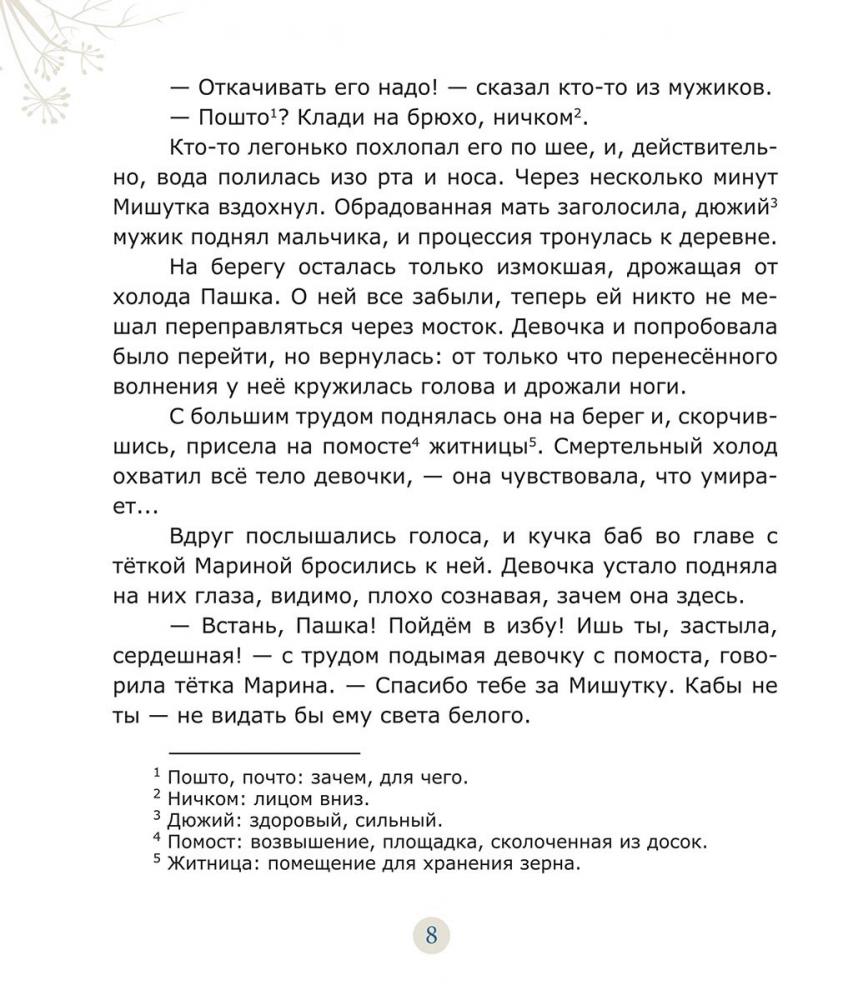 — Откачивать его надо! — сказал кто-то из мужиков.

— Пошто$^1$? Клади на брюхо, ничком$^2$.

Кто-то легонько похлопал его по шее, и, действительно, вода полилась изо рта и носа. Через несколько минут Мишутка вздохнул. Обрадованная мать заголосила, дюжий$^3$ мужик поднял мальчика, и процессия тронулась к деревне.

На берегу осталась только измокшая, дрожащая от холода Пашка. О ней все забыли, теперь ей никто не мешал переправляться через мосток. Девочка и попробовала было перейти, но вернулась: от только что перенесённого волнения у неё кружилась голова и дрожали ноги.

С большим трудом поднялась она на берег и, скорчившись, присела на помосте$^4$ житницы$^5$. Смертельный холод охватил всё тело девочки, — она чувствовала, что умирает...

Вдруг послышались голоса, и кучка баб во главе с тёткой Мариной бросились к ней. Девочка устало подняла на них глаза, видимо, плохо сознавая, зачем она здесь.

— Встань, Пашка! Пойдём в избу! Ишь ты, застыла, сердешная! — с трудом подымая девочку с помоста, говорила тётка Марина. — Спасибо тебе за Мишутку. Кабы не ты — не видать бы ему света белого.

$^1$ Пошто, почто: зачем, для чего.
$^2$ Ничком: лицом вниз.
$^3$ Дюжий: здоровый, сильный.
$^4$ Помост: возвышение, площадка, сколоченная из досок.
$^5$ Житница: помещение для хранения зерна.

8